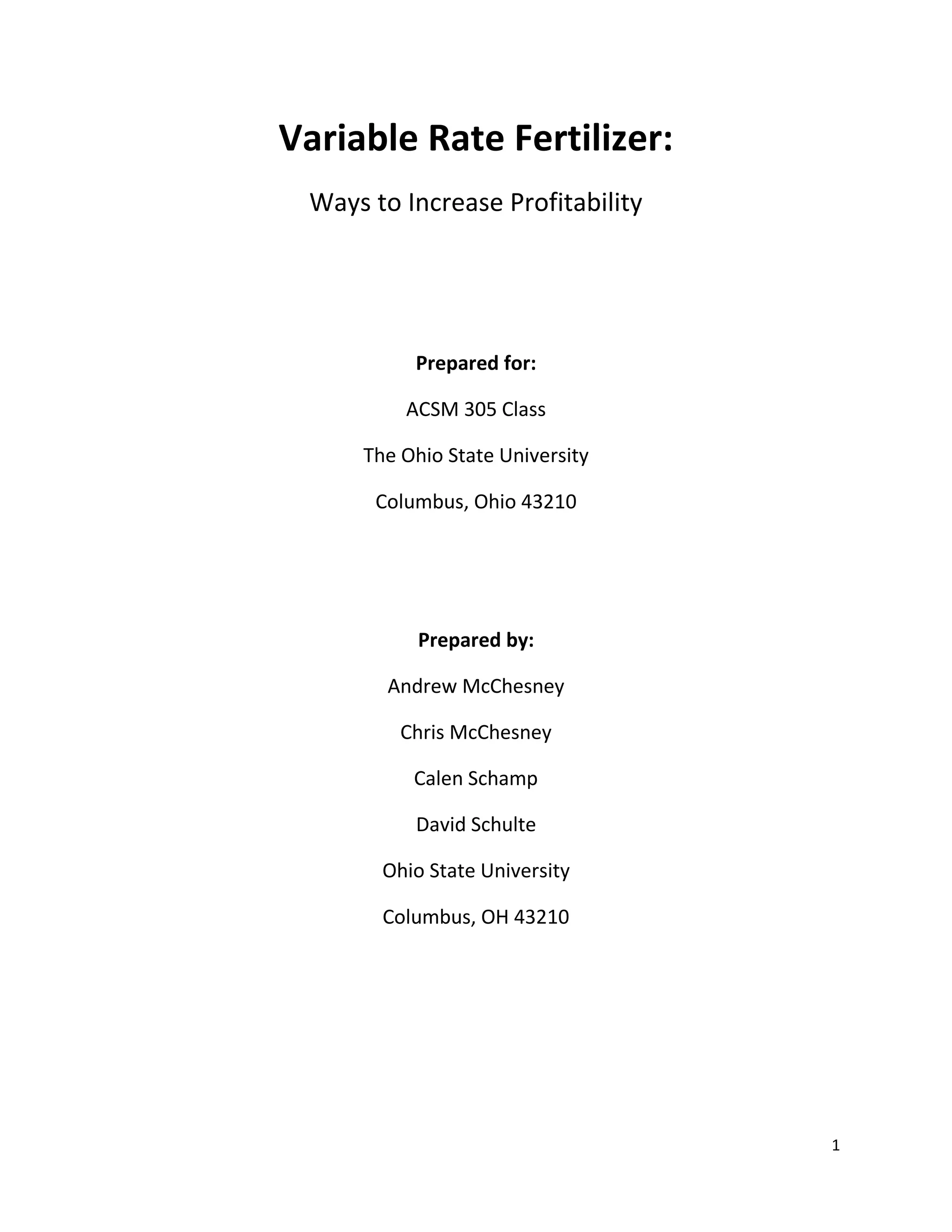 Variable Rate Fertilizer:

Ways to Increase Profitability

Prepared for:

ACSM 305 Class

The Ohio State University

Columbus, Ohio 43210

Prepared by:

Andrew McChesney

Chris McChesney

Calen Schamp

David Schulte

Ohio State University

Columbus, OH 43210

1